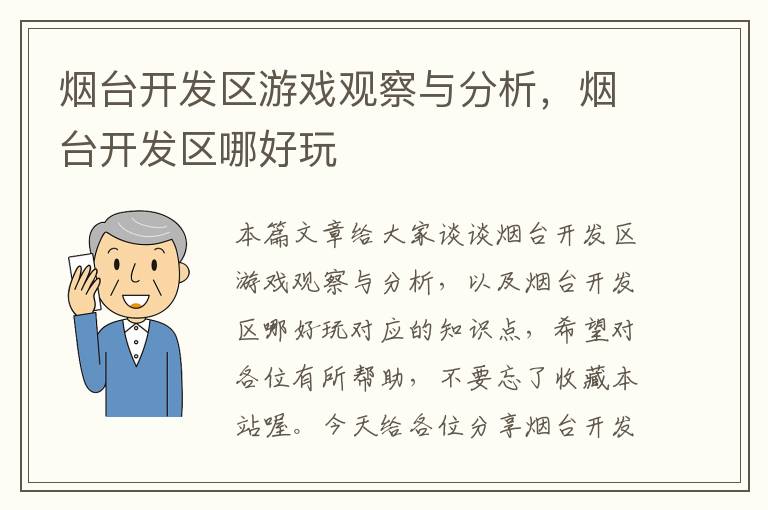 烟台开发区游戏观察与分析，烟台开发区哪好玩

本篇文章给大家谈谈烟台开发区游戏观察与分析，以及烟台开发区哪好玩对应的知识点，希望对各位有所帮助，不要忘了收藏本站喔。今天给各位分享烟台开发